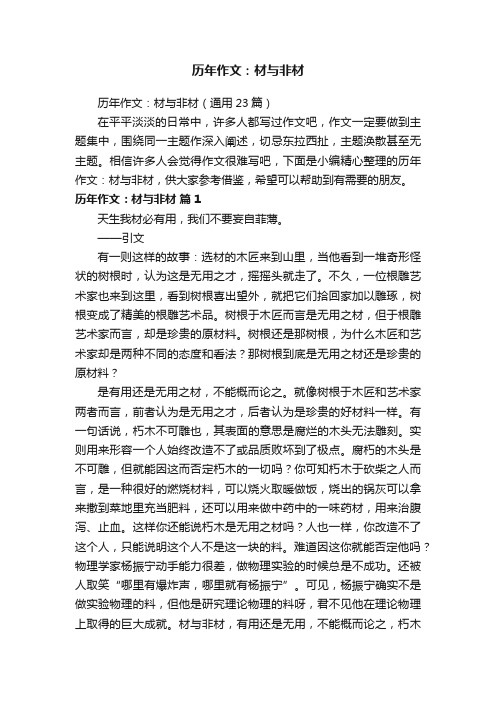 历年作文：材与非材

历年作文：材与非材（通用 23 篇）

在平平淡淡的日常中，许多人都写过作文吧，作文一定要做到主题集中，围绕同一主题作深入阐述，切忌东拉西扯，主题涣散甚至无主题。相信许多人会觉得作文很难写吧，下面是小编精心整理的历年作文：材与非材，供大家参考借鉴，希望可以帮助到有需要的朋友。

历年作文：材与非材 篇 1

天生我材必有用，我们不要妄自菲薄。

——引文

有一则这样的故事：选材的木匠来到山里，当他看到一堆奇形怪状的树根时，认为这是无用之才，摇摇头就走了。不久，一位根雕艺术家也来到这里，看到树根喜出望外，就把它们拾回家加以雕琢，树根变成了精美的根雕艺术品。树根于木匠而言是无用之材，但于根雕艺术家而言，却是珍贵的原材料。树根还是那树根，为什么木匠和艺术家却是两种不同的态度和看法？那树根到底是无用之材还是珍贵的原材料？

是有用还是无用之材，不能概而论之。就像树根于木匠和艺术家两者而言，前者认为是无用之才，后者认为是珍贵的好材料一样。有一句话说，朽木不可雕也，其表面的意思是腐烂的木头无法雕刻。实则用来形容一个人始终改造不了或品质败坏到了极点。腐朽的木头是不可雕，但就能因这而否定朽木的一切吗？你可知朽木于砍柴之人而言，是一种很好的燃烧材料，可以烧火取暖做饭，烧出的锅灰可以拿来撒到菜地里充当肥料，还可以用来做中药中的一味药材，用来治腹泻、止血。这样你还能说朽木是无用之材吗？人也一样，你改造不了这个人，只能说明这个人不是这一块的料。难道因这你就能否定他吗？物理学家杨振宁动手能力很差，做物理实验的时候总是不成功。还被人取笑“哪里有爆炸声，哪里就有杨振宁”。可见，杨振宁确实不是做实验物理的料，但他是研究理论物理的料呀，君不见他在理论物理上取得的巨大成就。材与非材，有用还是无用，不能概而论之，朽木